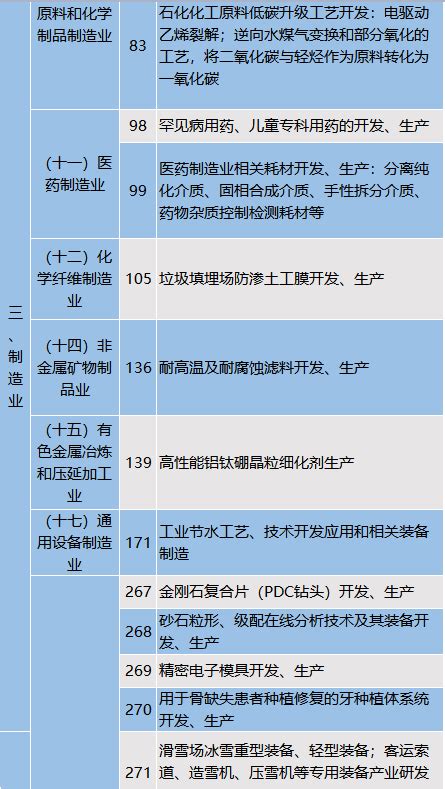 | | | | |
|---|---|---|---|
| 三、制造业 | 原料和化学制品制造业 | 83 | 石化化工原料低碳升级工艺开发：电驱动乙烯裂解；逆向水煤气变换和部分氧化的工艺，将二氧化碳与轻烃作为原料转化为一氧化碳 |
| | （十一）医药制造业 | 98 | 罕见病用药、儿童专科用药的开发、生产 |
| | | 99 | 医药制造业相关耗材开发、生产：分离纯化介质、固相合成介质、手性拆分介质、药物杂质控制检测耗材等 |
| | （十二）化学纤维制造业 | 105 | 垃圾填埋场防渗土工膜开发、生产 |
| | （十四）非金属矿物制品业 | 136 | 耐高温及耐腐蚀滤料开发、生产 |
| | （十五）有色金属冶炼和压延加工业 | 139 | 高性能铝钛硼晶粒细化剂生产 |
| | （十七）通用设备制造业 | 171 | 工业节水工艺、技术开发应用和相关装备制造 |
| | | 267 | 金刚石复合片（PDC钻头）开发、生产 |
| | | 268 | 砂石粒形、级配在线分析技术及其装备开发、生产 |
| | | 269 | 精密电子模具开发、生产 |
| | | 270 | 用于骨缺失患者种植修复的牙种植体系统开发、生产 |
| | | 271 | 滑雪场冰雪重型装备、轻型装备；客运索道、造雪机、压雪机等专用装备产业研发 |